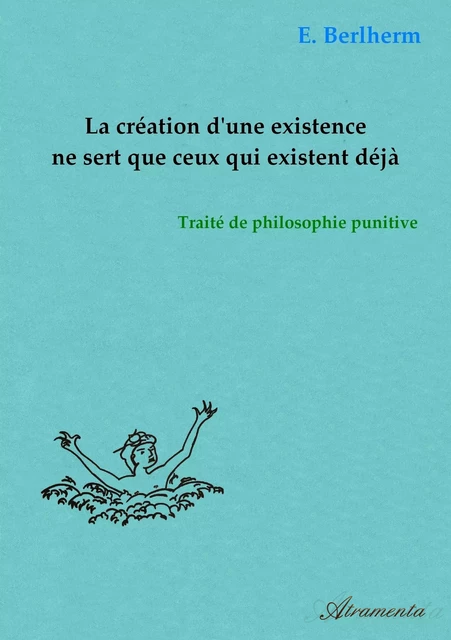 E. Berlherm

La création d'une existence ne sert que ceux qui existent déjà

Traité de philosophie punitive

Atramenta